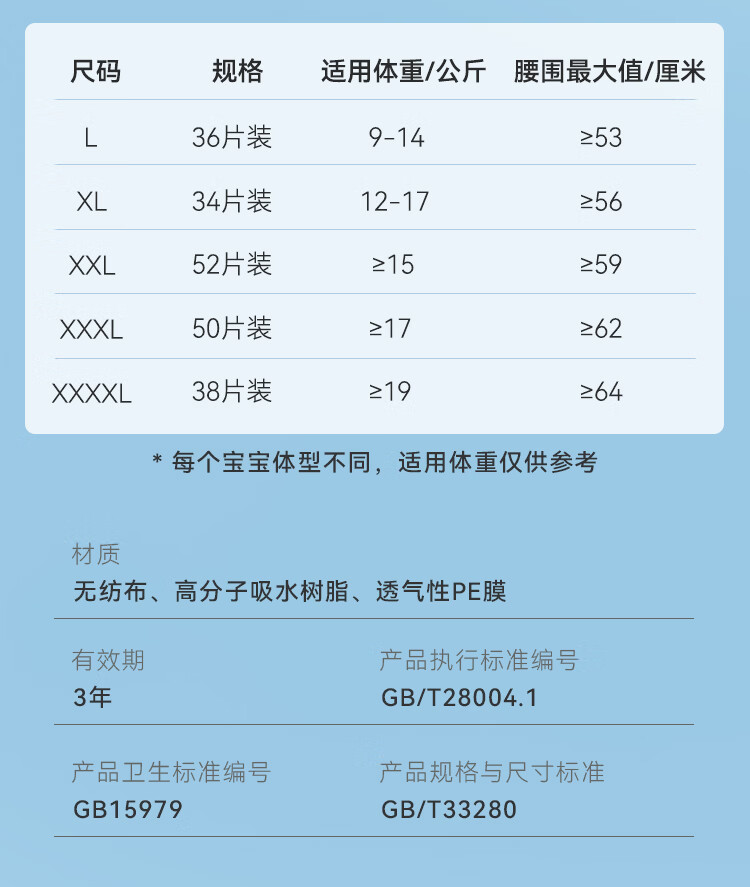 | 尺码 | 规格 | 适用体重/公斤 | 腰围最大值/厘米 |
|---|---|---|---|
| L | 36片装 | 9-14 | ≥53 |
| XL | 34片装 | 12-17 | ≥56 |
| XXL | 52片装 | ≥15 | ≥59 |
| XXXL | 50片装 | ≥17 | ≥62 |
| XXXXL | 38片装 | ≥19 | ≥64 |

* 每个宝宝体型不同，适用体重仅供参考

材质
无纺布、高分子吸水树脂、透气性PE膜

有效期
3年

产品执行标准编号
GB/T28004.1

产品卫生标准编号
GB15979

产品规格与尺寸标准
GB/T33280